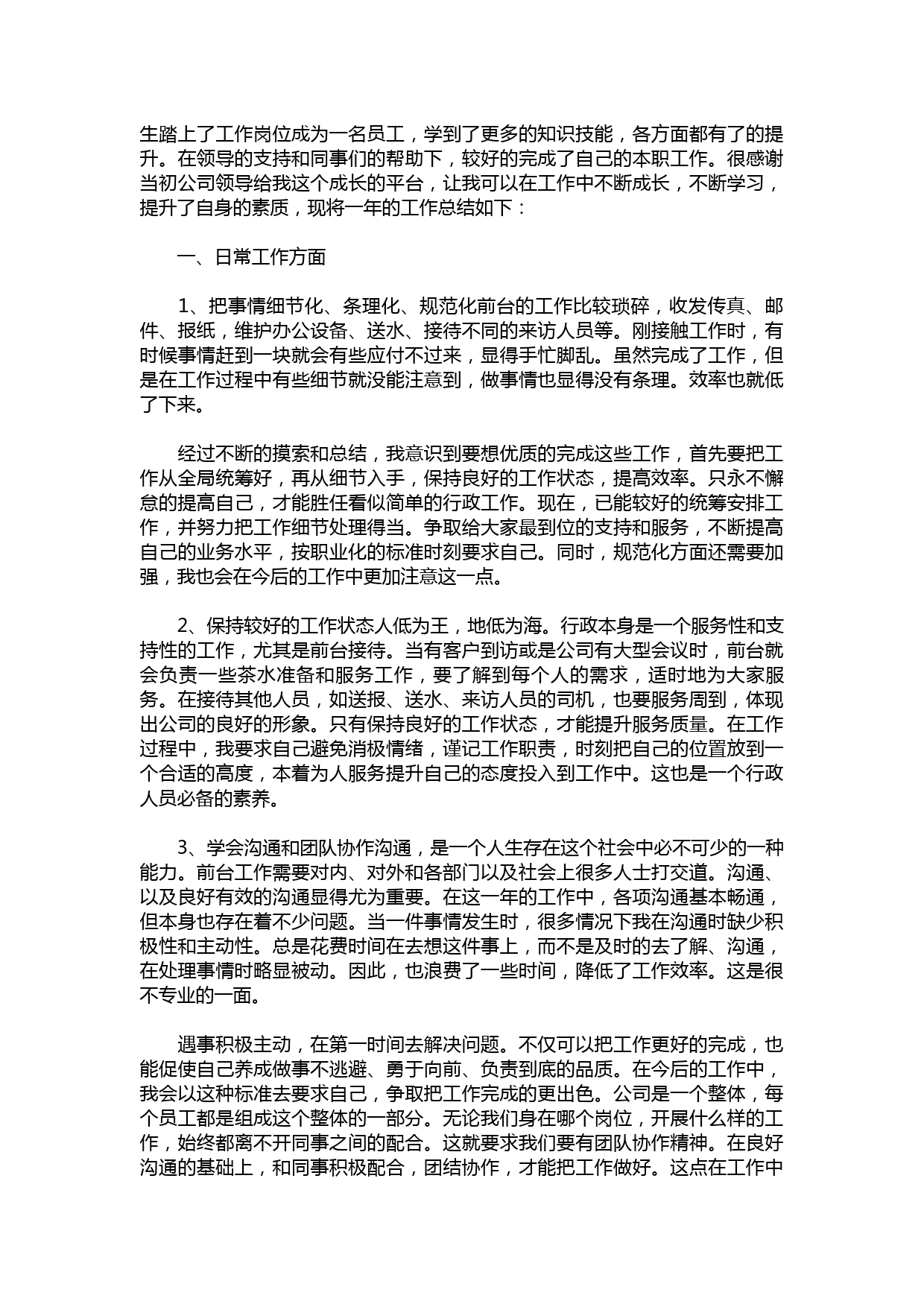 生踏上了工作岗位成为一名员工，学到了更多的知识技能，各方面都有了的提升。在领导的支持和同事们的帮助下，较好的完成了自己的本职工作。很感谢当初公司领导给我这个成长的平台，让我可以在工作中不断成长，不断学习，提升了自身的素质，现将一年的工作总结如下：

一、日常工作方面

1、把事情细节化、条理化、规范化前台的工作比较琐碎，收发传真、邮件、报纸，维护办公设备、送水、接待不同的来访人员等。刚接触工作时，有时候事情赶到一块就会有些应付不过来，显得手忙脚乱。虽然完成了工作，但是在工作过程中有些细节就没能注意到，做事情也显得没有条理。效率也就低了下来。

经过不断的摸索和总结，我意识到要想优质的完成这些工作，首先要把工作从全局统筹好，再从细节入手，保持良好的工作状态，提高效率。只永不懈怠的提高自己，才能胜任看似简单的行政工作。现在，已能较好的统筹安排工作，并努力把工作细节处理得当。争取给大家最到位的支持和服务，不断提高自己的业务水平，按职业化的标准时刻要求自己。同时，规范化方面还需要加强，我也会在今后的工作中更加注意这一点。

2、保持较好的工作状态人低为王，地低为海。行政本身是一个服务性和支持性的工作，尤其是前台接待。当有客户到访或是公司有大型会议时，前台就会负责一些茶水准备和服务工作，要了解到每个人的需求，适时地为大家服务。在接待其他人员，如送报、送水、来访人员的司机，也要服务周到，体现出公司的良好的形象。只有保持良好的工作状态，才能提升服务质量。在工作过程中，我要求自己避免消极情绪，谨记工作职责，时刻把自己的位置放到一个合适的高度，本着为人服务提升自己的态度投入到工作中。这也是一个行政人员必备的素养。

3、学会沟通和团队协作沟通，是一个人生存在这个社会中必不可少的一种能力。前台工作需要对内、对外和各部门以及社会上很多人士打交道。沟通、以及良好有效的沟通显得尤为重要。在这一年的工作中，各项沟通基本畅通，但本身也存在着不少问题。当一件事情发生时，很多情况下我在沟通时缺少积极性和主动性。总是花费时间在去想这件事上，而不是及时的去了解、沟通，在处理事情时略显被动。因此，也浪费了一些时间，降低了工作效率。这是很不专业的一面。

遇事积极主动，在第一时间去解决问题。不仅可以把工作更好的完成，也能促使自己养成做事不逃避、勇于向前、负责到底的品质。在今后的工作中，我会以这种标准去要求自己，争取把工作完成的更出色。公司是一个整体，每个员工都是组成这个整体的一部分。无论我们身在哪个岗位，开展什么样的工作，始终都离不开同事之间的配合。这就要求我们要有团队协作精神。在良好沟通的基础上，和同事积极配合，团结协作，才能把工作做好。这点在工作中